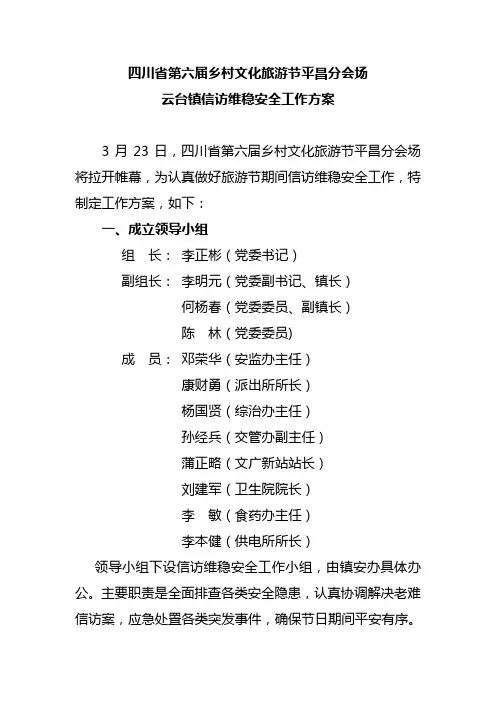 四川省第六届乡村文化旅游节平昌分会场
云台镇信访维稳安全工作方案

3 月 23 日，四川省第六届乡村文化旅游节平昌分会场将拉开帷幕，为认真做好旅游节期间信访维稳安全工作，特制定工作方案，如下：

一、成立领导小组

组　长：李正彬（党委书记）

副组长：李明元（党委副书记、镇长）

何杨春（党委委员、副镇长）

陈　林（党委委员)

成　员：邓荣华（安监办主任）

康财勇（派出所所长）

杨国贤（综治办主任）

孙经兵（交管办副主任）

蒲正略（文广新站站长）

刘建军（卫生院院长）

李　敏（食药办主任）

李本健（供电所所长）

领导小组下设信访维稳安全工作小组，由镇安办具体办公。主要职责是全面排查各类安全隐患，认真协调解决老难信访案，应急处置各类突发事件，确保节日期间平安有序。